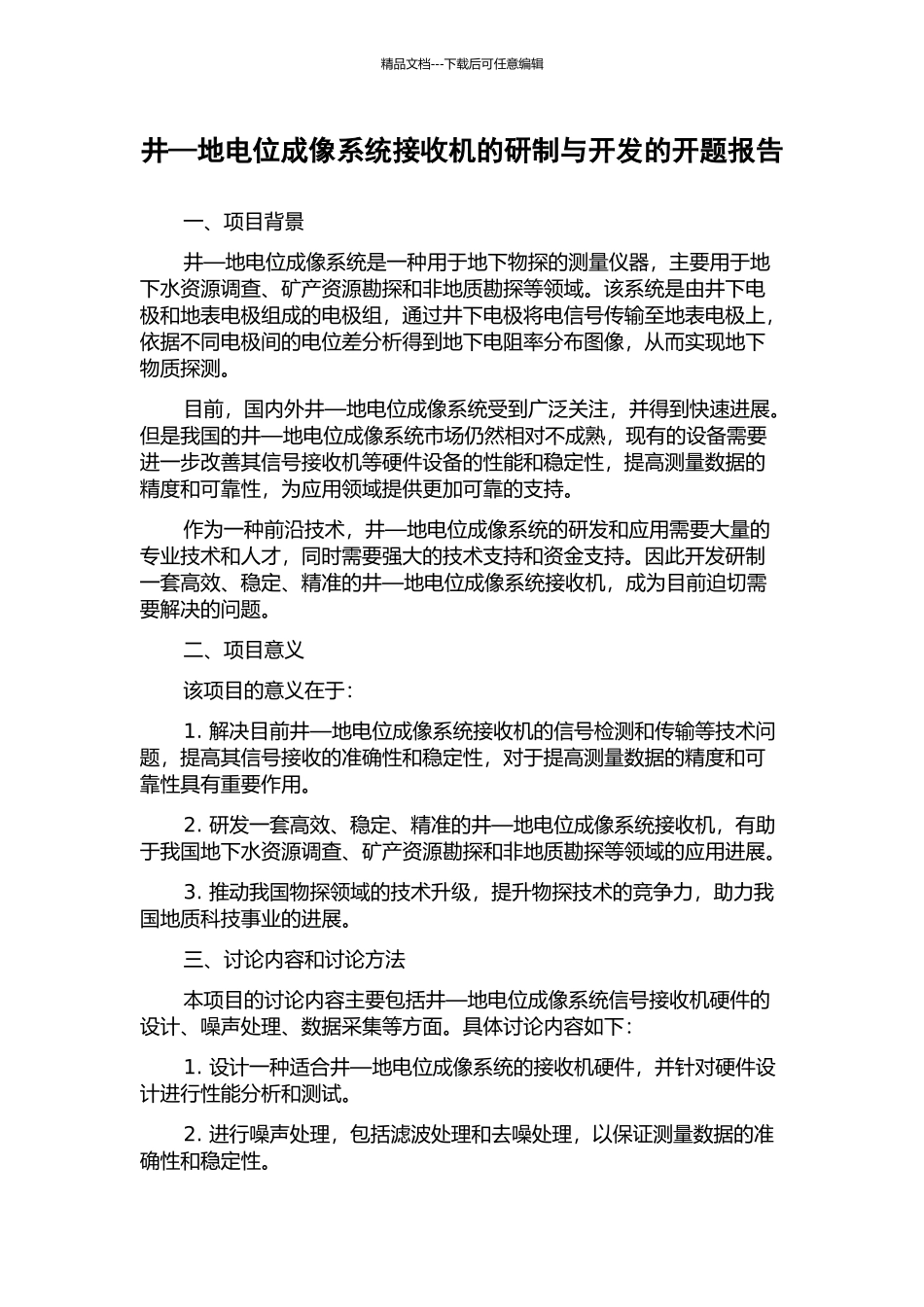 精品文档---下载后可任意编辑

井—地电位成像系统接收机的研制与开发的开题报告

一、项目背景

井—地电位成像系统是一种用于地下物探的测量仪器，主要用于地下水资源调查、矿产资源勘探和非地质勘探等领域。该系统是由井下电极和地表电极组成的电极组，通过井下电极将电信号传输至地表电极上，依据不同电极间的电位差分析得到地下电阻率分布图像，从而实现地下物质探测。

目前，国内外井—地电位成像系统受到广泛关注，并得到快速进展。但是我国的井—地电位成像系统市场仍然相对不成熟，现有的设备需要进一步改善其信号接收机等硬件设备的性能和稳定性，提高测量数据的精度和可靠性，为应用领域提供更加可靠的支持。

作为一种前沿技术，井—地电位成像系统的研发和应用需要大量的专业技术和人才，同时需要强大的技术支持和资金支持。因此开发研制一套高效、稳定、精准的井—地电位成像系统接收机，成为目前迫切需要解决的问题。

二、项目意义

该项目的意义在于：

1. 解决目前井—地电位成像系统接收机的信号检测和传输等技术问题，提高其信号接收的准确性和稳定性，对于提高测量数据的精度和可靠性具有重要作用。

2. 研发一套高效、稳定、精准的井—地电位成像系统接收机，有助于我国地下水资源调查、矿产资源勘探和非地质勘探等领域的应用进展。

3. 推动我国物探领域的技术升级，提升物探技术的竞争力，助力我国地质科技事业的进展。

三、讨论内容和讨论方法

本项目的讨论内容主要包括井—地电位成像系统信号接收机硬件的设计、噪声处理、数据采集等方面。具体讨论内容如下：

1. 设计一种适合井—地电位成像系统的接收机硬件，并针对硬件设计进行性能分析和测试。

2. 进行噪声处理，包括滤波处理和去噪处理，以保证测量数据的准确性和稳定性。